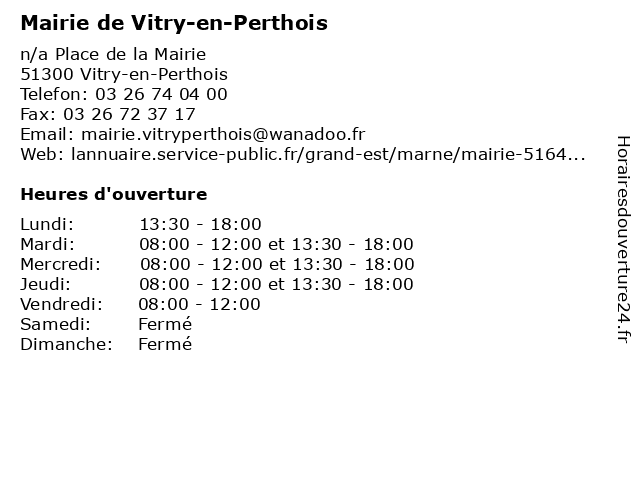 Mairie de Vitry-en-Perthois

n/a Place de la Mairie
51300 Vitry-en-Perthois
Telefon: 03 26 74 04 00
Fax: 03 26 72 37 17
Email: mairie.vitryperthois@wanadoo.fr
Web: lannuaire.service-public.fr/grand-est/marne/mairie-5164...

Heures d'ouverture

| | |
|---|---|
| Lundi: | 13:30 - 18:00 |
| Mardi: | 08:00 - 12:00 et 13:30 - 18:00 |
| Mercredi: | 08:00 - 12:00 et 13:30 - 18:00 |
| Jeudi: | 08:00 - 12:00 et 13:30 - 18:00 |
| Vendredi: | 08:00 - 12:00 |
| Samedi: | Fermé |
| Dimanche: | Fermé |

Horairesdouverture24.fr